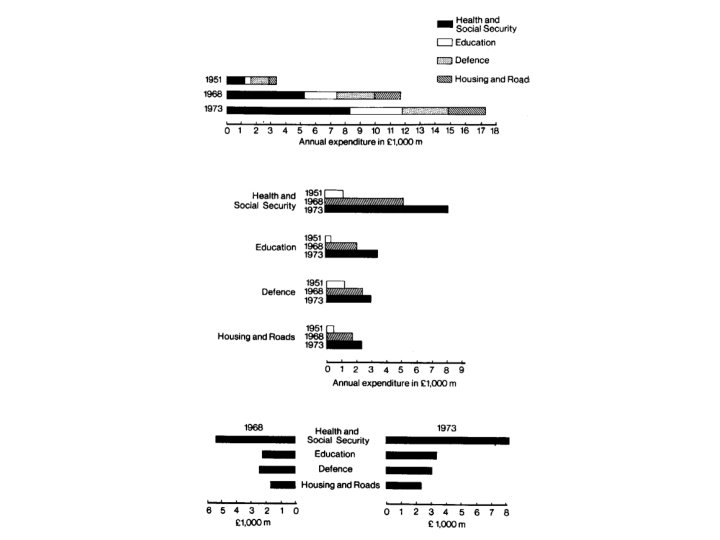 Health and Social Security
Education
Defence
Housing and Road

1951
1968
1973

0 1 2 3 4 5 6 7 8 9 10 11 12 13 14 15 16 17 18
Annual expenditure in £1,000 m

Health and Social Security
1951
1968
1973

Education
1951
1968
1973

Defence
1951
1968
1973

Housing and Roads
1951
1968
1973

0 1 2 3 4 5 6 7 8 9
Annual expenditure in £1,000 m

1968
Health and Social Security
Education
Defence
Housing and Roads
1973

6 5 4 3 2 1 0
£1,000 m

0 1 2 3 4 5 6 7 8
£ 1,000 m